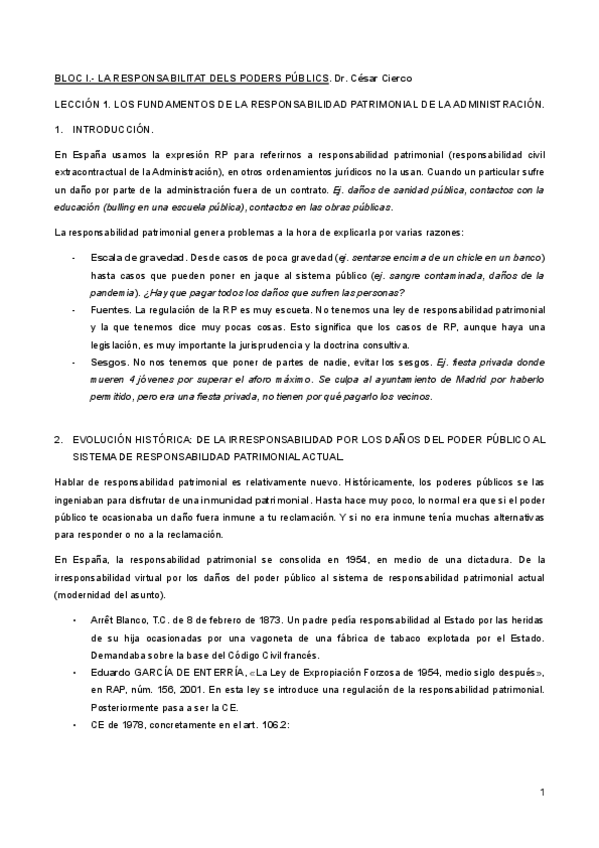 BLOC I.- LA RESPONSABILITAT DELS PODERS PÚBLICS. Dr. César Cierco

LECCIÓN 1. LOS FUNDAMENTOS DE LA RESPONSABILIDAD PATRIMONIAL DE LA ADMINISTRACIÓN.

1. INTRODUCCIÓN.

En España usamos la expresión RP para referirnos a responsabilidad patrimonial (responsabilidad civil extracontractual de la Administración), en otros ordenamientos jurídicos no la usan. Cuando un particular sufre un daño por parte de la administración fuera de un contrato. Ej. daños de sanidad pública, contactos con la educación (bulling en una escuela pública), contactos en las obras públicas.

La responsabilidad patrimonial genera problemas a la hora de explicarla por varias razones:

- Escala de gravedad. Desde casos de poca gravedad (ej. sentarse encima de un chicle en un banco) hasta casos que pueden poner en jaque al sistema público (ej. sangre contaminada, daños de la pandemia). ¿Hay que pagar todos los daños que sufren las personas?
- Fuentes. La regulación de la RP es muy escueta. No tenemos una ley de responsabilidad patrimonial y la que tenemos dice muy pocas cosas. Esto significa que los casos de RP, aunque haya una legislación, es muy importante la jurisprudencia y la doctrina consultiva.
- Sesgos. No nos tenemos que poner de partes de nadie, evitar los sesgos. Ej. fiesta privada donde mueren 4 jóvenes por superar el aforo máximo. Se culpa al ayuntamiento de Madrid por haberlo permitido, pero era una fiesta privada, no tienen por qué pagarlo los vecinos.

2. EVOLUCIÓN HISTÓRICA: DE LA IRRESPONSABILIDAD POR LOS DAÑOS DEL PODER PÚBLICO AL SISTEMA DE RESPONSABILIDAD PATRIMONIAL ACTUAL.

Hablar de responsabilidad patrimonial es relativamente nuevo. Históricamente, los poderes públicos se las ingeniaban para disfrutar de una inmunidad patrimonial. Hasta hace muy poco, lo normal era que si el poder público te ocasionaba un daño fuera inmune a tu reclamación. Y si no era inmune tenía muchas alternativas para responder o no a la reclamación.

En España, la responsabilidad patrimonial se consolida en 1954, en medio de una dictadura. De la irresponsabilidad virtual por los daños del poder público al sistema de responsabilidad patrimonial actual (modernidad del asunto).

• Arrêt Blanco, T.C. de 8 de febrero de 1873. Un padre pedía responsabilidad al Estado por las heridas de su hija ocasionadas por una vagoneta de una fábrica de tabaco explotada por el Estado. Demandaba sobre la base del Código Civil francés.
• Eduardo GARCÍA DE ENTERRÍA, «La Ley de Expropiación Forzosa de 1954, medio siglo después», en RAP, núm. 156, 2001. En esta ley se introduce una regulación de la responsabilidad patrimonial. Posteriormente pasa a ser la CE.
• CE de 1978, concretamente en el art. 106.2:

1